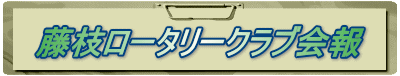 藤枝ロータリークラブ会報